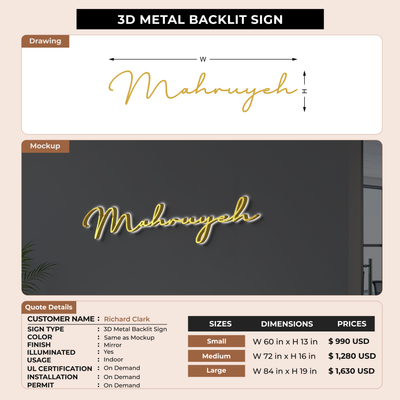 3D METAL BACKLIT SIGN

Drawing

W

Mahruyeh

H

Mockup

Mahruyeh

Quote Details

CUSTOMER NAME : Richard Clark
SIGN TYPE : 3D Metal Backlit Sign
COLOR : Same as Mockup
FINISH : Mirror
ILLUMINATED : Yes
USAGE : Indoor
UL CERTIFICATION : On Demand
INSTALLATION : On Demand
PERMIT : On Demand

| SIZES | DIMENSIONS | PRICES |
|---|---|---|
| Small | W 60 in x H 13 in | $ 990 USD |
| Medium | W 72 in x H 16 in | $ 1,280 USD |
| Large | W 84 in x H 19 in | $ 1,630 USD |